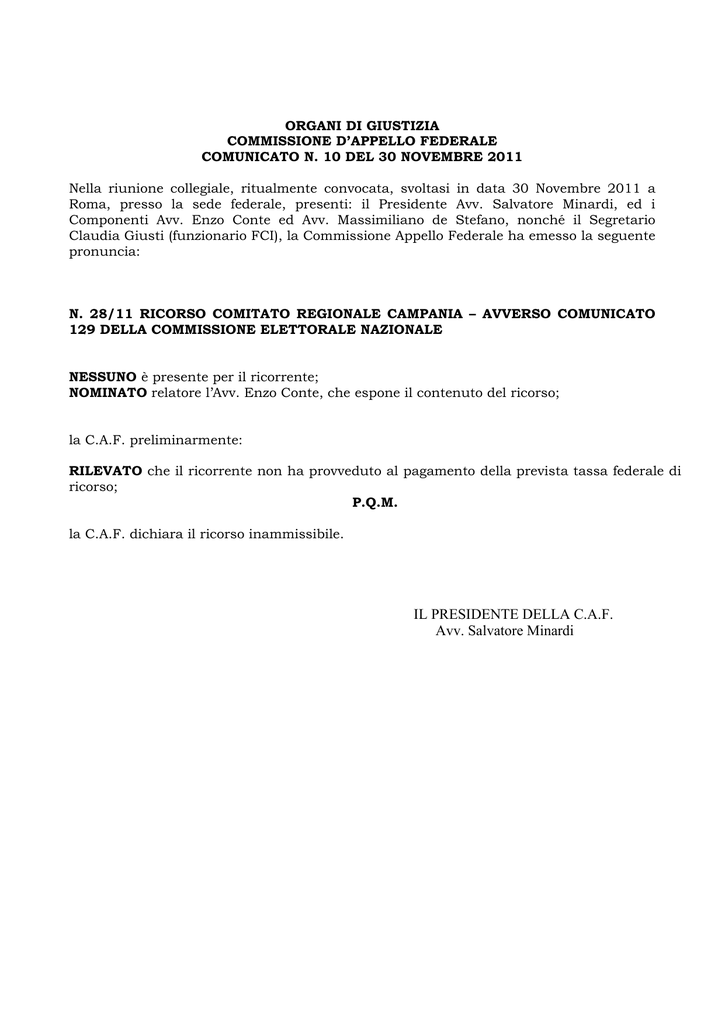 ORGANI DI GIUSTIZIA
COMMISSIONE D'APPELLO FEDERALE
COMUNICATO N. 10 DEL 30 NOVEMBRE 2011

Nella riunione collegiale, ritualmente convocata, svoltasi in data 30 Novembre 2011 a Roma, presso la sede federale, presenti: il Presidente Avv. Salvatore Minardi, ed i Componenti Avv. Enzo Conte ed Avv. Massimiliano de Stefano, nonché il Segretario Claudia Giusti (funzionario FCI), la Commissione Appello Federale ha emesso la seguente pronuncia:

N. 28/11 RICORSO COMITATO REGIONALE CAMPANIA – AVVERSO COMUNICATO 129 DELLA COMMISSIONE ELETTORALE NAZIONALE

NESSUNO è presente per il ricorrente;
NOMINATO relatore l'Avv. Enzo Conte, che espone il contenuto del ricorso;

la C.A.F. preliminarmente:

RILEVATO che il ricorrente non ha provveduto al pagamento della prevista tassa federale di ricorso;

P.Q.M.

la C.A.F. dichiara il ricorso inammissibile.

IL PRESIDENTE DELLA C.A.F.
Avv. Salvatore Minardi